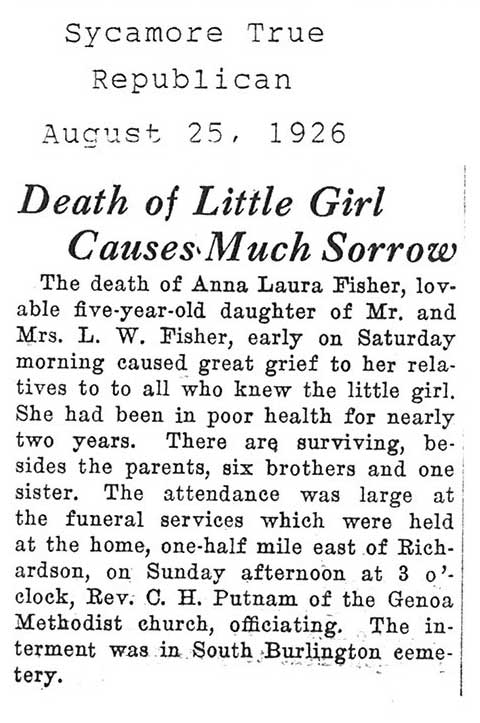 Sycamore True Republican

August 25, 1926

Death of Little Girl Causes Much Sorrow

The death of Anna Laura Fisher, lovable five-year-old daughter of Mr. and Mrs. L. W. Fisher, early on Saturday morning caused great grief to her relatives to to all who knew the little girl. She had been in poor health for nearly two years. There are surviving, besides the parents, six brothers and one sister. The attendance was large at the funeral services which were held at the home, one-half mile east of Richardson, on Sunday afternoon at 3 o'clock, Rev. C. H. Putnam of the Genoa Methodist church, officiating. The interment was in South Burlington cemetery.